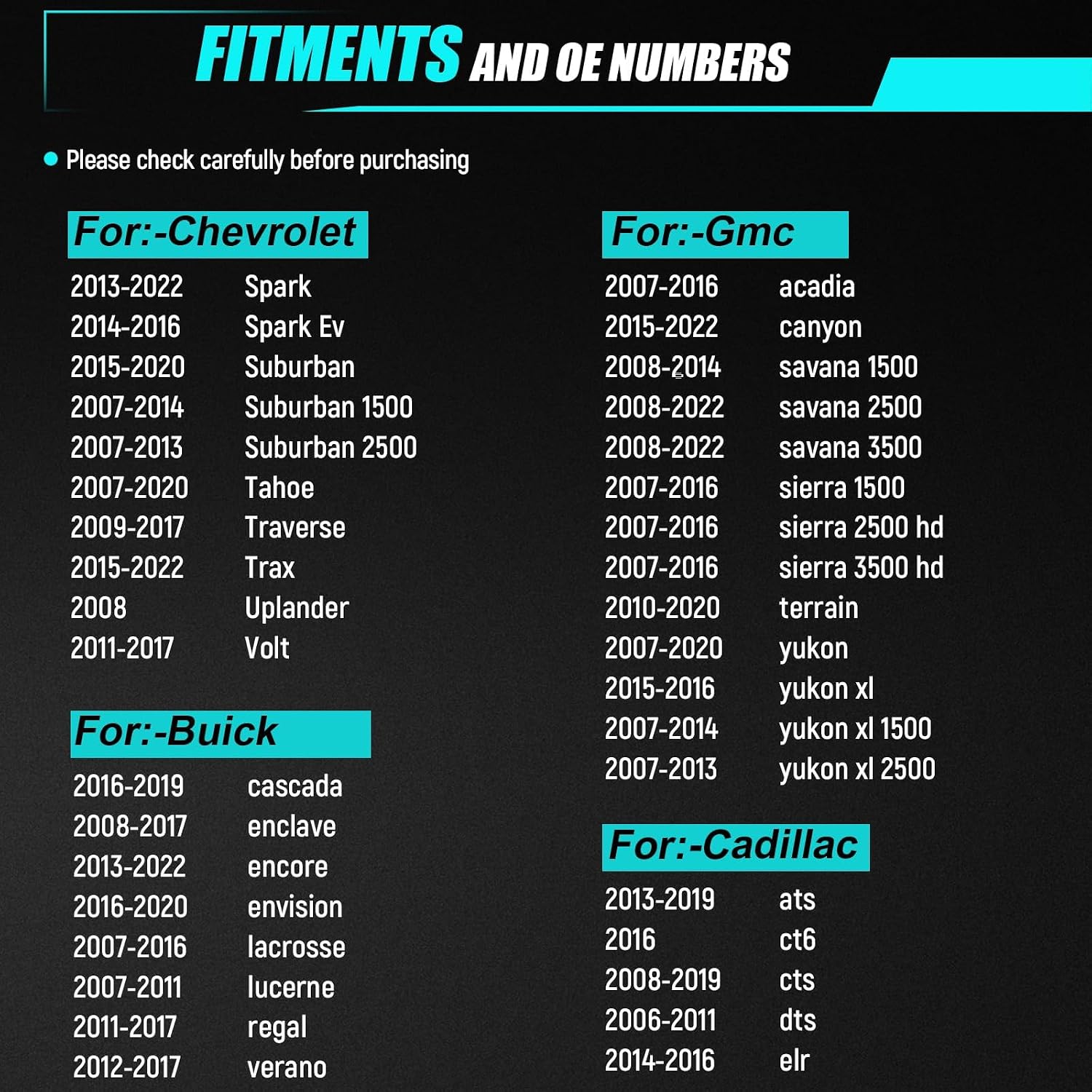 FITMENTS AND OE NUMBERS

Please check carefully before purchasing

For:-Chevrolet

| | |
|---|---|
| 2013-2022 | Spark |
| 2014-2016 | Spark Ev |
| 2015-2020 | Suburban |
| 2007-2014 | Suburban 1500 |
| 2007-2013 | Suburban 2500 |
| 2007-2020 | Tahoe |
| 2009-2017 | Traverse |
| 2015-2022 | Trax |
| 2008 | Uplander |
| 2011-2017 | Volt |

For:-Buick

| | |
|---|---|
| 2016-2019 | cascada |
| 2008-2017 | enclave |
| 2013-2022 | encore |
| 2016-2020 | envision |
| 2007-2016 | lacrosse |
| 2007-2011 | lucerne |
| 2011-2017 | regal |
| 2012-2017 | verano |

For:-Gmc

| | |
|---|---|
| 2007-2016 | acadia |
| 2015-2022 | canyon |
| 2008-2014 | savana 1500 |
| 2008-2022 | savana 2500 |
| 2008-2022 | savana 3500 |
| 2007-2016 | sierra 1500 |
| 2007-2016 | sierra 2500 hd |
| 2007-2016 | sierra 3500 hd |
| 2010-2020 | terrain |
| 2007-2020 | yukon |
| 2015-2016 | yukon xl |
| 2007-2014 | yukon xl 1500 |
| 2007-2013 | yukon xl 2500 |

For:-Cadillac

| | |
|---|---|
| 2013-2019 | ats |
| 2016 | ct6 |
| 2008-2019 | cts |
| 2006-2011 | dts |
| 2014-2016 | elr |